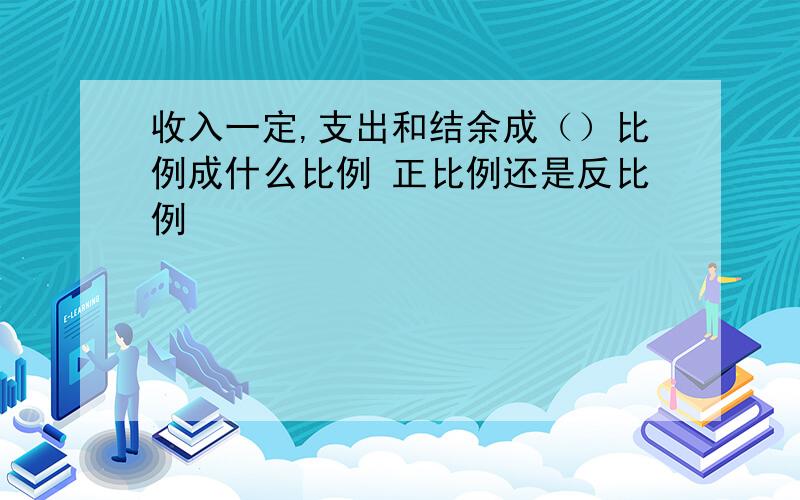 收入一定,支出和结余成（）比例成什么比例 正比例还是反比例

E-LEARNING